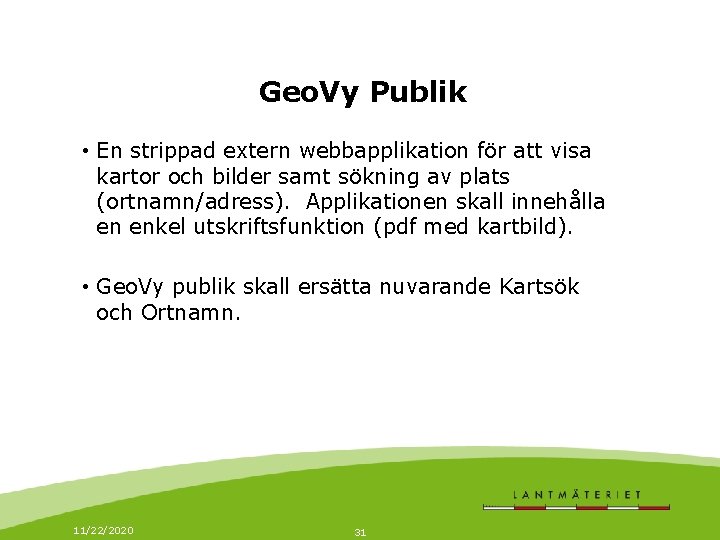 GeoVy Publik

• En strippad extern webbapplikation för att visa kartor och bilder samt sökning av plats (ortnamn/adress). Applikationen skall innehålla en enkel utskriftsfunktion (pdf med kartbild).

• GeoVy publik skall ersätta nuvarande Kartsök och Ortnamn.

LANTMÄTERIET

11/22/2020

31